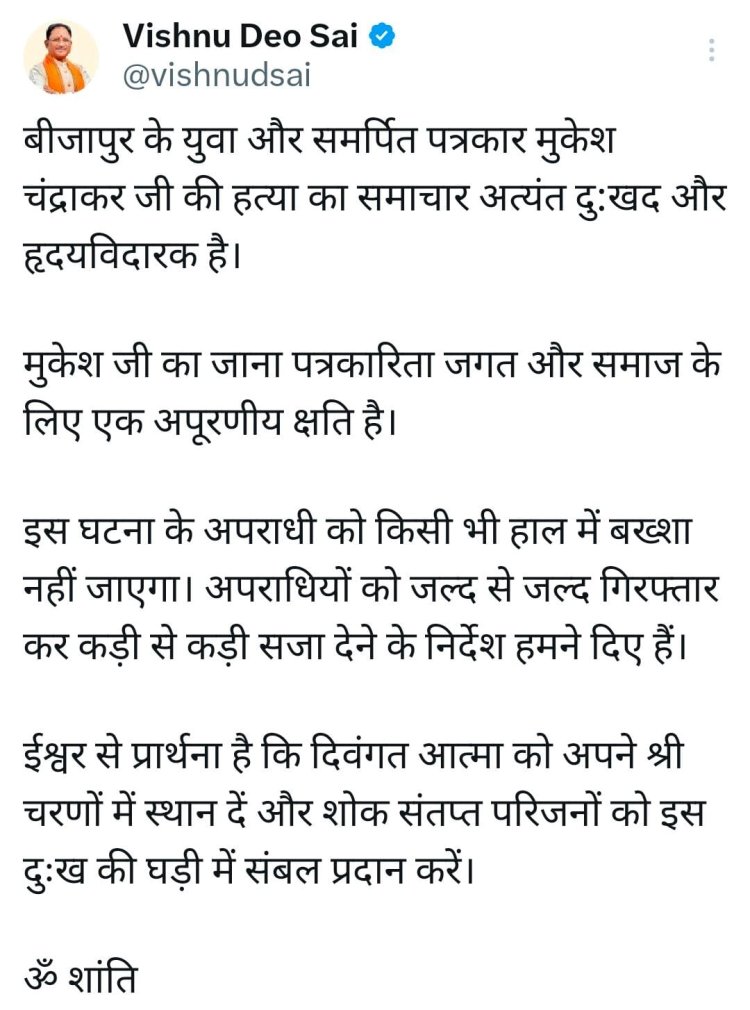 Vishnu Deo Sai
@vishnudsai

बीजापुर के युवा और समर्पित पत्रकार मुकेश चंद्राकर जी की हत्या का समाचार अत्यंत दु:खद और हृदयविदारक है।

मुकेश जी का जाना पत्रकारिता जगत और समाज के लिए एक अपूरणीय क्षति है।

इस घटना के अपराधी को किसी भी हाल में बख्शा नहीं जाएगा। अपराधियों को जल्द से जल्द गिरफ्तार कर कड़ी से कड़ी सजा देने के निर्देश हमने दिए हैं।

ईश्वर से प्रार्थना है कि दिवंगत आत्मा को अपने श्री चरणों में स्थान दें और शोक संतप्त परिजनों को इस दु:ख की घड़ी में संबल प्रदान करें।

ॐ शांति